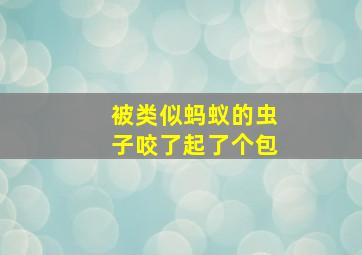 被类似蚂蚁的虫子咬了起了个包